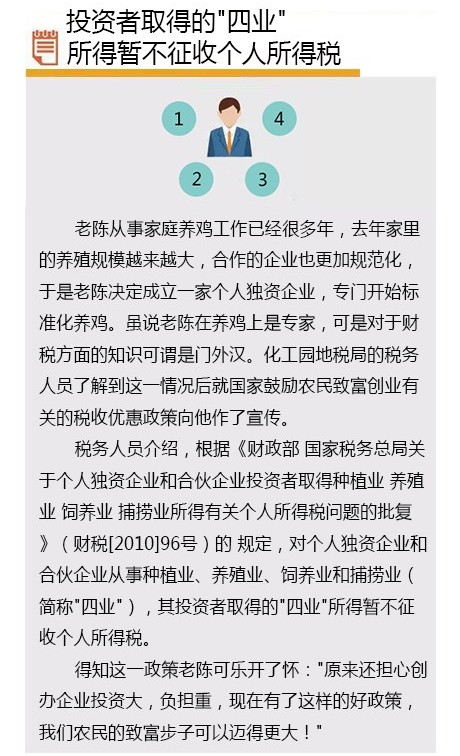 投资者取得的"四业"
所得暂不征收个人所得税

1
4
2
3

老陈从事家庭养鸡工作已经很多年，去年家里的养殖规模越来越大，合作的企业也更加规范化，于是老陈决定成立一家个人独资企业，专门开始标准化养鸡。虽说老陈在养鸡上是专家，可是对于财税方面的知识可谓是门外汉。化工园地税局的税务人员了解到这一情况后就国家鼓励农民致富创业有关的税收优惠政策向他作了宣传。

税务人员介绍，根据《财政部 国家税务总局关于个人独资企业和合伙企业投资者取得种植业 养殖业 饲养业 捕捞业所得有关个人所得税问题的批复》（财税[2010]96号）的 规定，对个人独资企业和合伙企业从事种植业、养殖业、饲养业和捕捞业（简称"四业"），其投资者取得的"四业"所得暂不征收个人所得税。

得知这一政策老陈可乐开了怀："原来还担心创办企业投资大，负担重，现在有了这样的好政策，我们农民的致富步子可以迈得更大！"